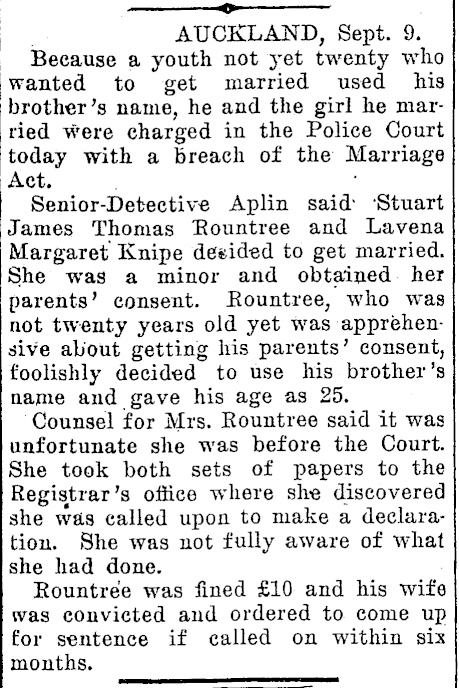 AUCKLAND, Sept. 9.

Because a youth not yet twenty who wanted to get married used his brother's name, he and the girl he married were charged in the Police Court today with a breach of the Marriage Act.

Senior-Detective Aplin said Stuart James Thomas Rountree and Lavena Margaret Knipe decided to get married. She was a minor and obtained her parents' consent. Rountree, who was not twenty years old yet was apprehensive about getting his parents' consent, foolishly decided to use his brother's name and gave his age as 25.

Counsel for Mrs. Rountree said it was unfortunate she was before the Court. She took both sets of papers to the Registrar's office where she discovered she was called upon to make a declaration. She was not fully aware of what she had done.

Rountree was fined £10 and his wife was convicted and ordered to come up for sentence if called on within six months.